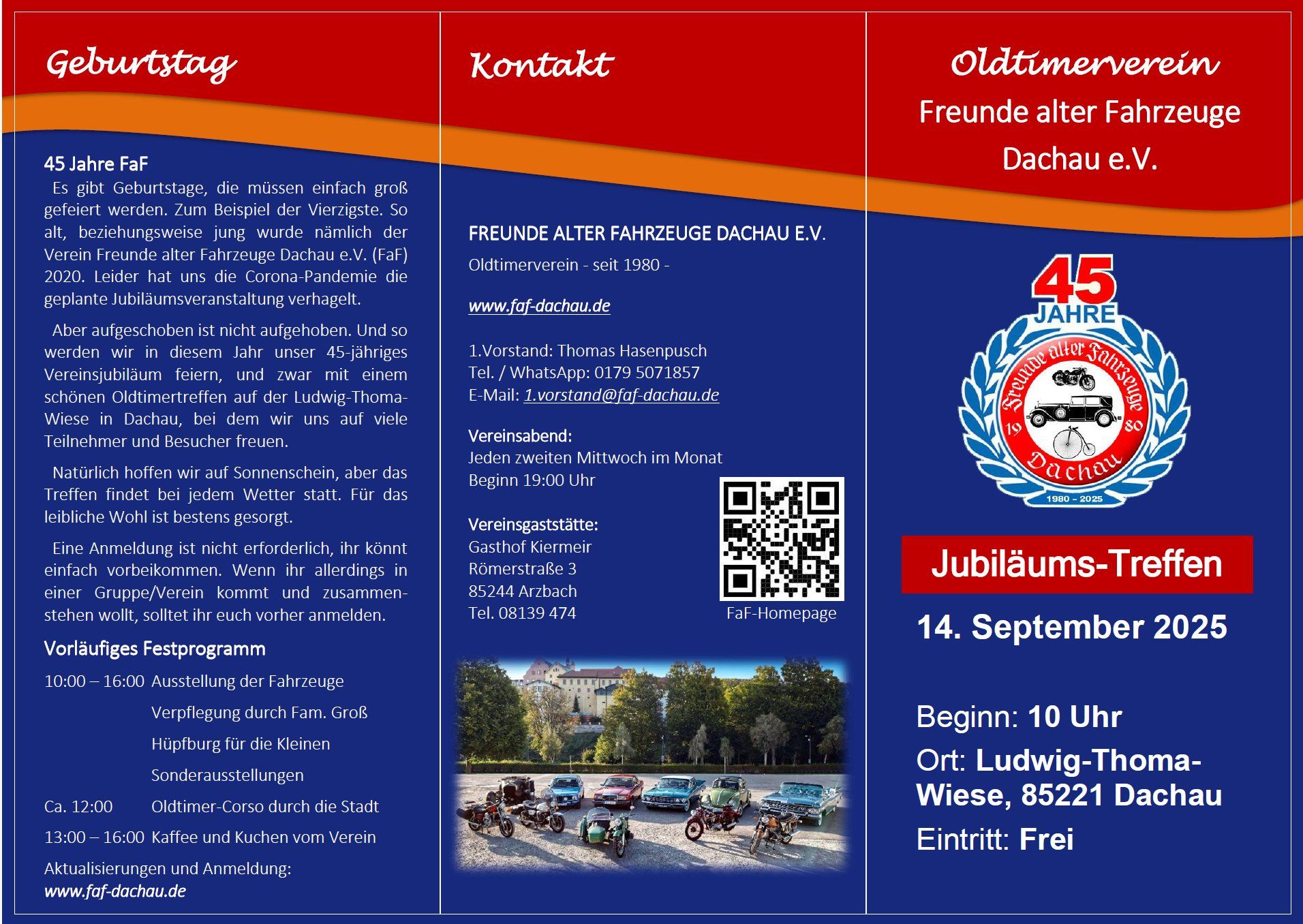 Geburtstag

45 Jahre FaF
Es gibt Geburtstage, die müssen einfach groß gefeiert werden. Zum Beispiel der Vierzigste. So alt, beziehungsweise jung wurde nämlich der Verein Freunde alter Fahrzeuge Dachau e.V. (FaF) 2020. Leider hat uns die Corona-Pandemie die geplante Jubiläumsveranstaltung verhagelt.

Aber aufgeschoben ist nicht aufgehoben. Und so werden wir in diesem Jahr unser 45-jähriges Vereinsjubiläum feiern, und zwar mit einem schönen Oldtimertreffen auf der Ludwig-Thoma-Wiese in Dachau, bei dem wir uns auf viele Teilnehmer und Besucher freuen.

Natürlich hoffen wir auf Sonnenschein, aber das Treffen findet bei jedem Wetter statt. Für das leibliche Wohl ist bestens gesorgt.

Eine Anmeldung ist nicht erforderlich, ihr könnt einfach vorbeikommen. Wenn ihr allerdings in einer Gruppe/Verein kommt und zusammenstehen wollt, solltet ihr euch vorher anmelden.

Vorläufiges Festprogramm

10:00 – 16:00 Ausstellung der Fahrzeuge
Verpflegung durch Fam. Groß
Hüpfburg für die Kleinen
Sonderausstellungen
Ca. 12:00 Oldtimer-Corso durch die Stadt
13:00 – 16:00 Kaffee und Kuchen vom Verein

Aktualisierungen und Anmeldung:
www.faf-dachau.de

Kontakt

FREUNDE ALTER FAHRZEUGE DACHAU E.V.
Oldtimerverein - seit 1980 -

www.faf-dachau.de

1.Vorstand: Thomas Hasenpusch
Tel. / WhatsApp: 0179 5071857
E-Mail: 1.vorstand@faf-dachau.de

Vereinsabend:
Jeden zweiten Mittwoch im Monat
Beginn 19:00 Uhr

Vereinsgaststätte:
Gasthof Kiermeir
Römerstraße 3
85244 Arzbach
Tel. 08139 474

FaF-Homepage

Oldtimerverein
Freunde alter Fahrzeuge Dachau e.V.

45 JAHRE
Freunde alter Fahrzeuge
19 80
Dachau
1980 – 2025

Jubiläums-Treffen

14. September 2025

Beginn: 10 Uhr
Ort: Ludwig-Thoma-Wiese, 85221 Dachau
Eintritt: Frei